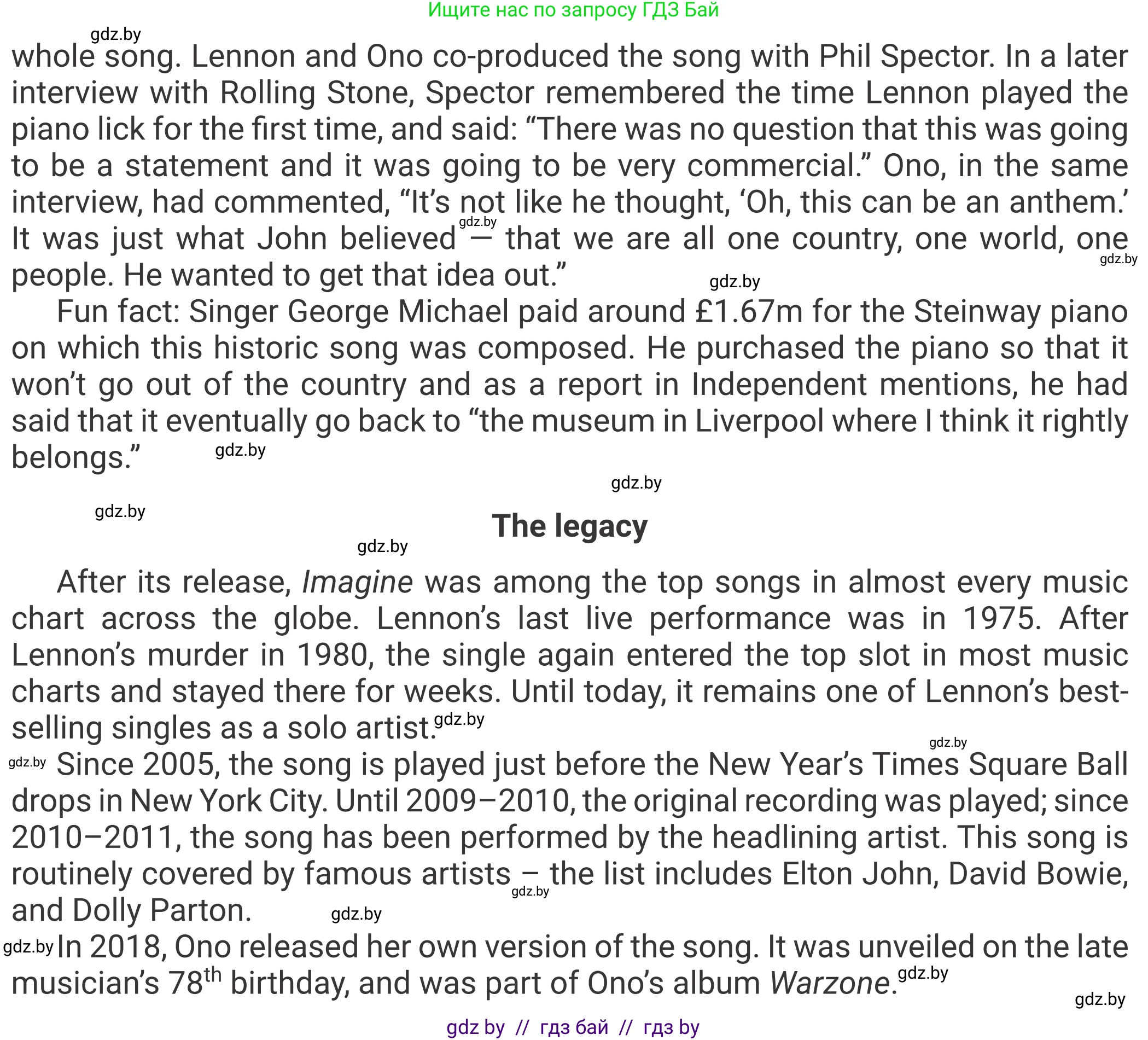 Ищите нас по запросу ГДЗ Бай

whole song. Lennon and Ono co-produced the song with Phil Spector. In a later interview with Rolling Stone, Spector remembered the time Lennon played the piano lick for the first time, and said: "There was no question that this was going to be a statement and it was going to be very commercial." Ono, in the same interview, had commented, "It's not like he thought, 'Oh, this can be an anthem.' It was just what John believed — that we are all one country, one world, one people. He wanted to get that idea out."

Fun fact: Singer George Michael paid around £1.67m for the Steinway piano on which this historic song was composed. He purchased the piano so that it won't go out of the country and as a report in Independent mentions, he had said that it eventually go back to "the museum in Liverpool where I think it rightly belongs."

The legacy

After its release, Imagine was among the top songs in almost every music chart across the globe. Lennon's last live performance was in 1975. After Lennon's murder in 1980, the single again entered the top slot in most music charts and stayed there for weeks. Until today, it remains one of Lennon's best-selling singles as a solo artist.

Since 2005, the song is played just before the New Year's Times Square Ball drops in New York City. Until 2009–2010, the original recording was played; since 2010–2011, the song has been performed by the headlining artist. This song is routinely covered by famous artists – the list includes Elton John, David Bowie, and Dolly Parton.

In 2018, Ono released her own version of the song. It was unveiled on the late musician's 78th birthday, and was part of Ono's album Warzone.

gdz by // гдз бай // гдз by

gdz.by